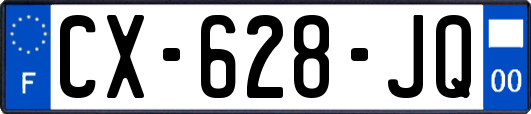 F
CX-628-JQ
00